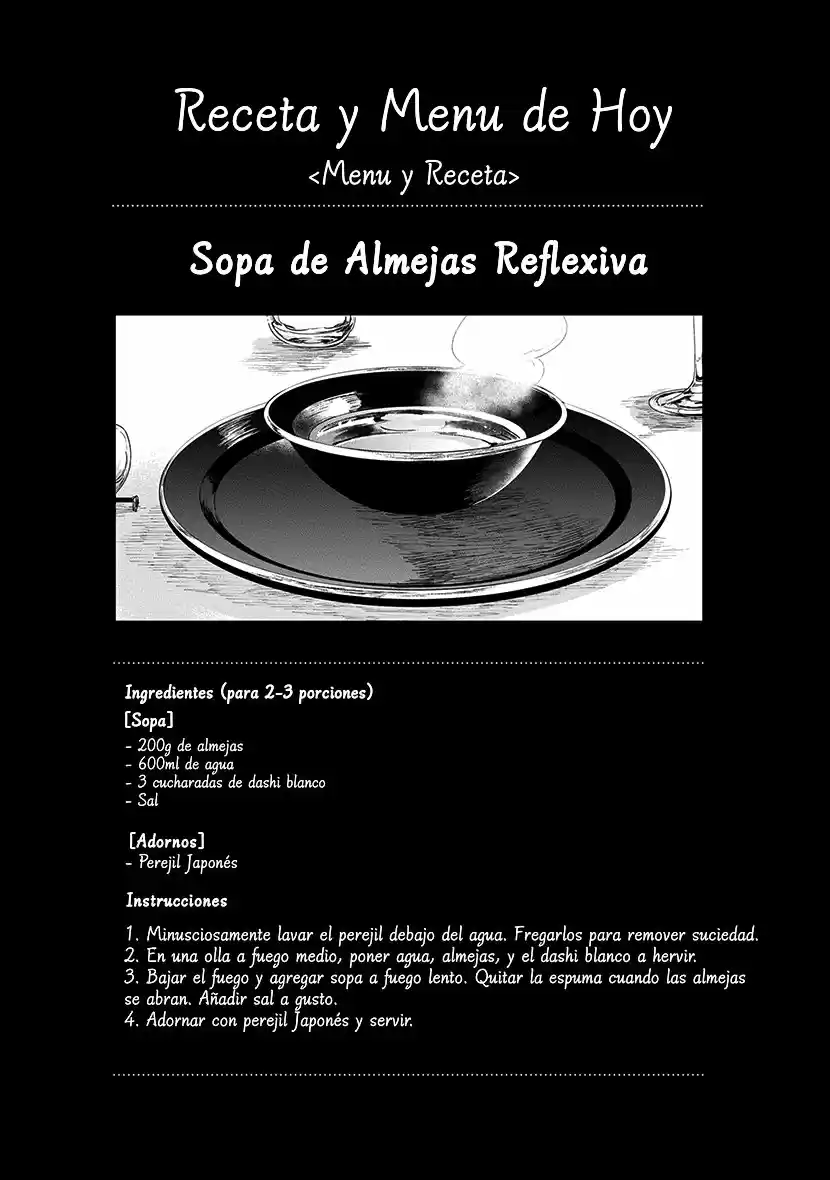 Receta y Menu de Hoy

<Menu y Receta>

Sopa de Almejas Reflexiva

Ingredientes (para 2-3 porciones)

[Sopa]

- 200g de almejas
- 600ml de agua
- 3 cucharadas de dashi blanco
- Sal

[Adornos]

- Perejil Japonés

Instrucciones

1. Minusciosamente lavar el perejil debajo del agua. Fregarlos para remover suciedad.
2. En una olla a fuego medio, poner agua, almejas, y el dashi blanco a hervir.
3. Bajar el fuego y agregar sopa a fuego lento. Quitar la espuma cuando las almejas se abran. Añadir sal a gusto.
4. Adornar con perejil Japonés y servir.